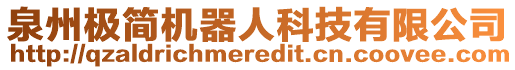 泉州极简机器人科技有限公司
http://qzaldrichmeredit.cn.coovee.com